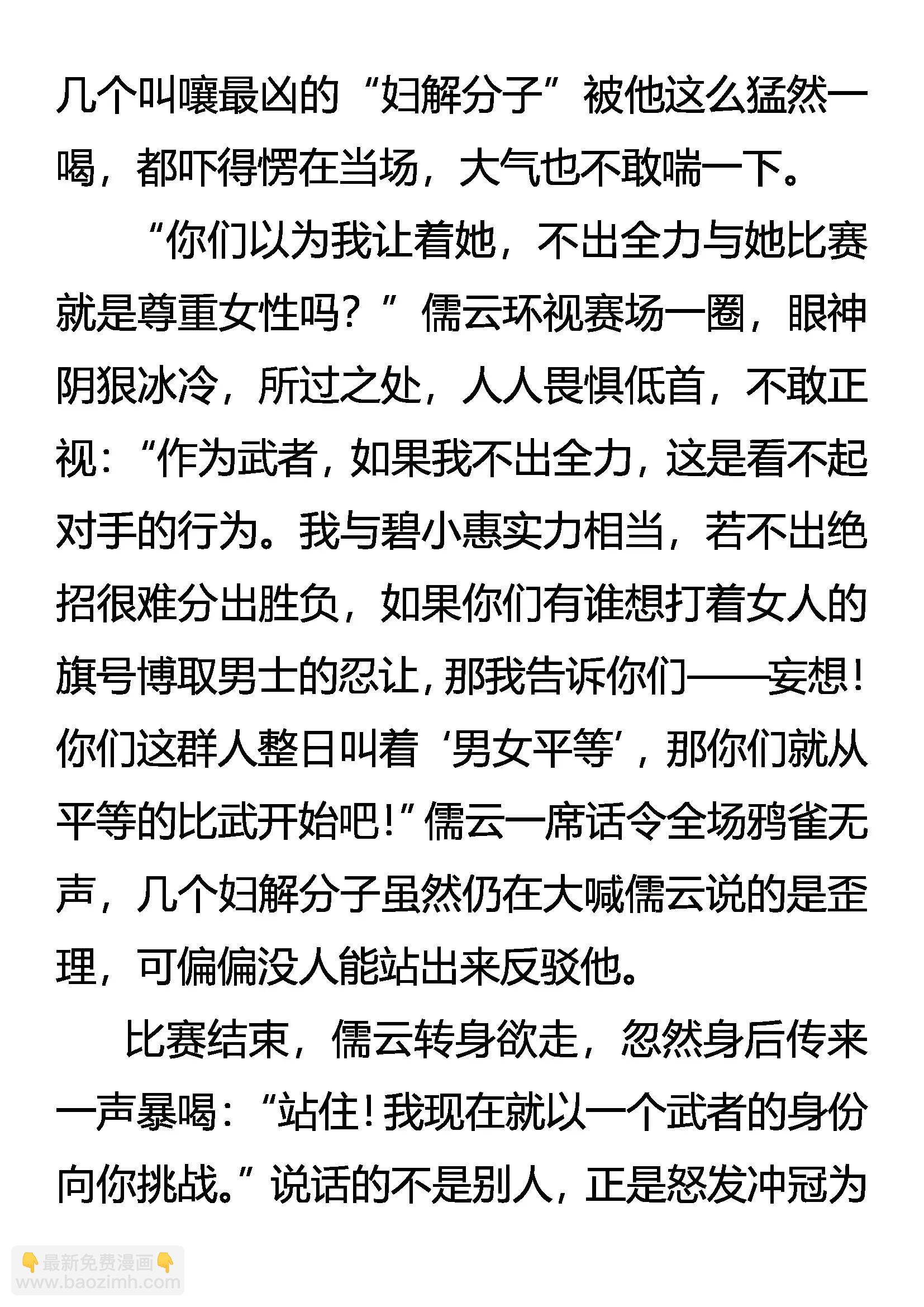 几个叫嚷最凶的“妇解分子”被他这么猛然一喝，都吓得愣在当场，大气也不敢喘一下。

“你们以为我让着她，不出全力与她比赛就是尊重女性吗？”儒云环视赛场一圈，眼神阴狠冰冷，所过之处，人人畏惧低首，不敢正视：“作为武者，如果我不出全力，这是看不起对手的行为。我与碧小惠实力相当，若不出绝招很难分出胜负，如果你们有谁想打着女人的旗号博取男士的忍让，那我告诉你们——妄想！你们这群人整日叫着‘男女平等’，那你们就从平等的比武开始吧！”儒云一席话令全场鸦雀无声，几个妇解分子虽然仍在大喊儒云说的是歪理，可偏偏没人能站出来反驳他。

比赛结束，儒云转身欲走，忽然身后传来一声暴喝：“站住！我现在就以一个武者的身份向你挑战。”说话的不是别人，正是怒发冲冠为

👇最新免费漫画👇
www.baozimh.com